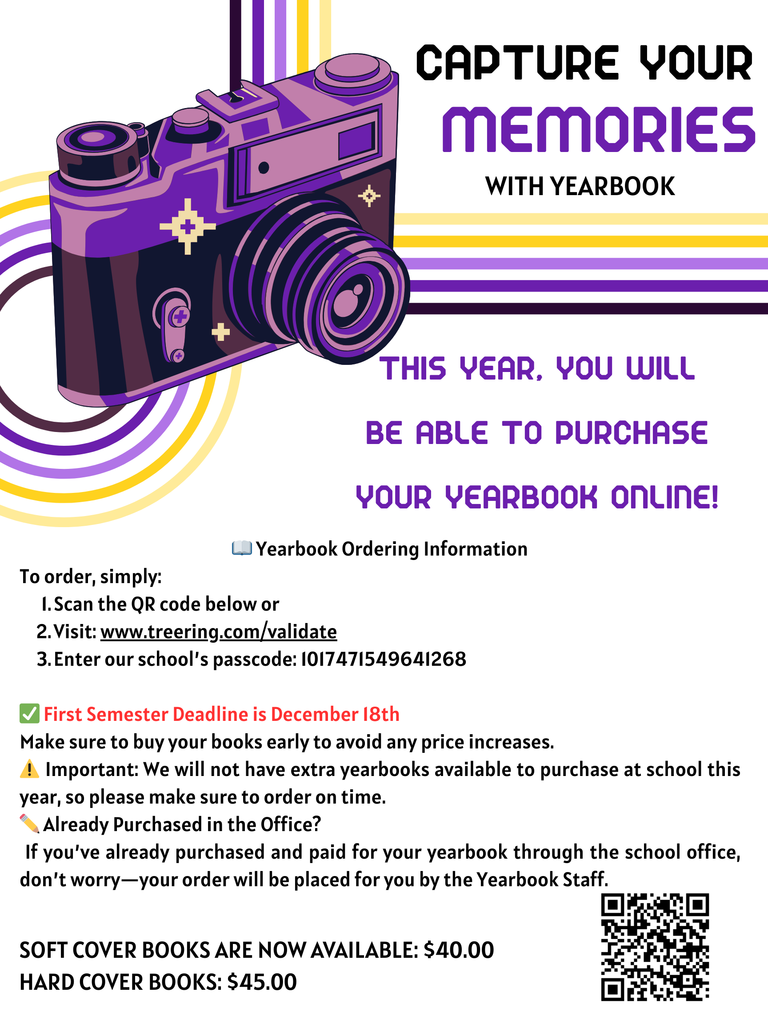 CAPTURE YOUR
MEMORIES
WITH YEARBOOK

THIS YEAR, YOU WILL
BE ABLE TO PURCHASE
YOUR YEARBOOK ONLINE!

📖 Yearbook Ordering Information

To order, simply:
1. Scan the QR code below or
2. Visit: www.treering.com/validate
3. Enter our school's passcode: 1017471549641268

✅ First Semester Deadline is December 18th
Make sure to buy your books early to avoid any price increases.
⚠️ Important: We will not have extra yearbooks available to purchase at school this year, so please make sure to order on time.
✏️ Already Purchased in the Office?
If you've already purchased and paid for your yearbook through the school office, don't worry—your order will be placed for you by the Yearbook Staff.

SOFT COVER BOOKS ARE NOW AVAILABLE: $40.00
HARD COVER BOOKS: $45.00